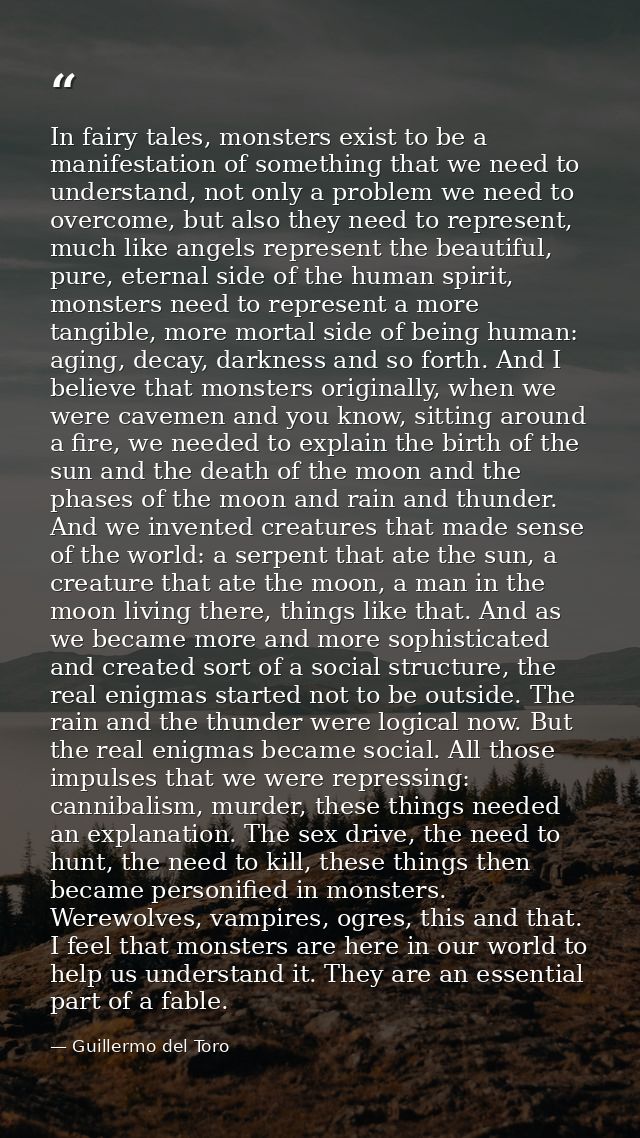 "

In fairy tales, monsters exist to be a manifestation of something that we need to understand, not only a problem we need to overcome, but also they need to represent, much like angels represent the beautiful, pure, eternal side of the human spirit, monsters need to represent a more tangible, more mortal side of being human: aging, decay, darkness and so forth. And I believe that monsters originally, when we were cavemen and you know, sitting around a fire, we needed to explain the birth of the sun and the death of the moon and the phases of the moon and rain and thunder. And we invented creatures that made sense of the world: a serpent that ate the sun, a creature that ate the moon, a man in the moon living there, things like that. And as we became more and more sophisticated and created sort of a social structure, the real enigmas started not to be outside. The rain and the thunder were logical now. But the real enigmas became social. All those impulses that we were repressing: cannibalism, murder, these things needed an explanation. The sex drive, the need to hunt, the need to kill, these things then became personified in monsters. Werewolves, vampires, ogres, this and that. I feel that monsters are here in our world to help us understand it. They are an essential part of a fable.

— Guillermo del Toro